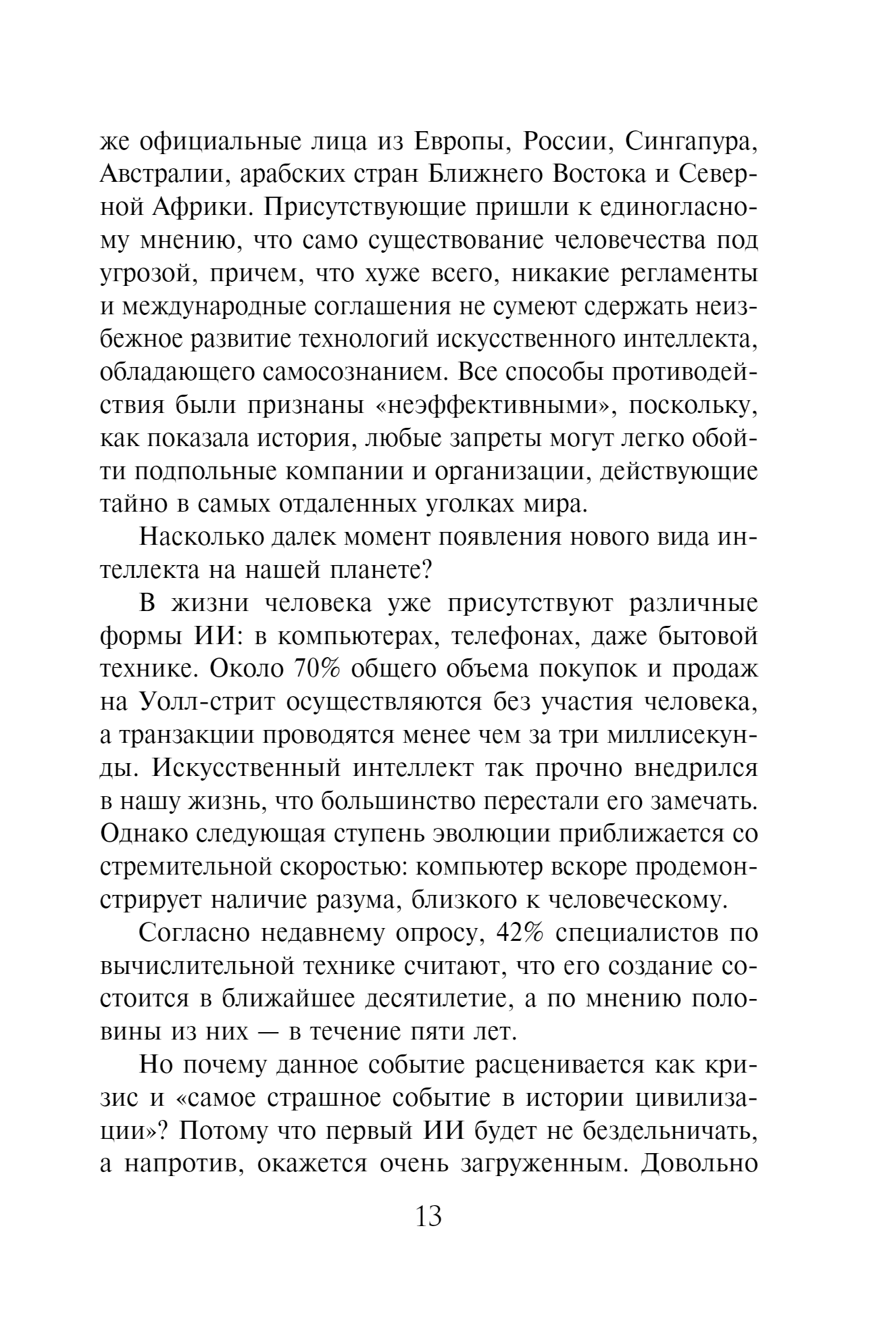 же официальные лица из Европы, России, Сингапура, Австралии, арабских стран Ближнего Востока и Северной Африки. Присутствующие пришли к единогласному мнению, что само существование человечества под угрозой, причем, что хуже всего, никакие регламенты и международные соглашения не сумеют сдержать неизбежное развитие технологий искусственного интеллекта, обладающего самосознанием. Все способы противодействия были признаны «неэффективными», поскольку, как показала история, любые запреты могут легко обойти подпольные компании и организации, действующие тайно в самых отдаленных уголках мира.

Насколько далек момент появления нового вида интеллекта на нашей планете?

В жизни человека уже присутствуют различные формы ИИ: в компьютерах, телефонах, даже бытовой технике. Около 70% общего объема покупок и продаж на Уолл-стрит осуществляются без участия человека, а транзакции проводятся менее чем за три миллисекунды. Искусственный интеллект так прочно внедрился в нашу жизнь, что большинство перестали его замечать. Однако следующая ступень эволюции приближается со стремительной скоростью: компьютер вскоре продемонстрирует наличие разума, близкого к человеческому.

Согласно недавнему опросу, 42% специалистов по вычислительной технике считают, что его создание состоится в ближайшее десятилетие, а по мнению половины из них — в течение пяти лет.

Но почему данное событие расценивается как кризис и «самое страшное событие в истории цивилизации»? Потому что первый ИИ будет не бездельничать, а напротив, окажется очень загруженным. Довольно

13